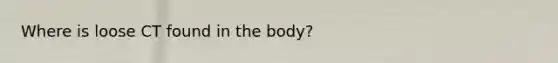 Where is loose CT found in the body?